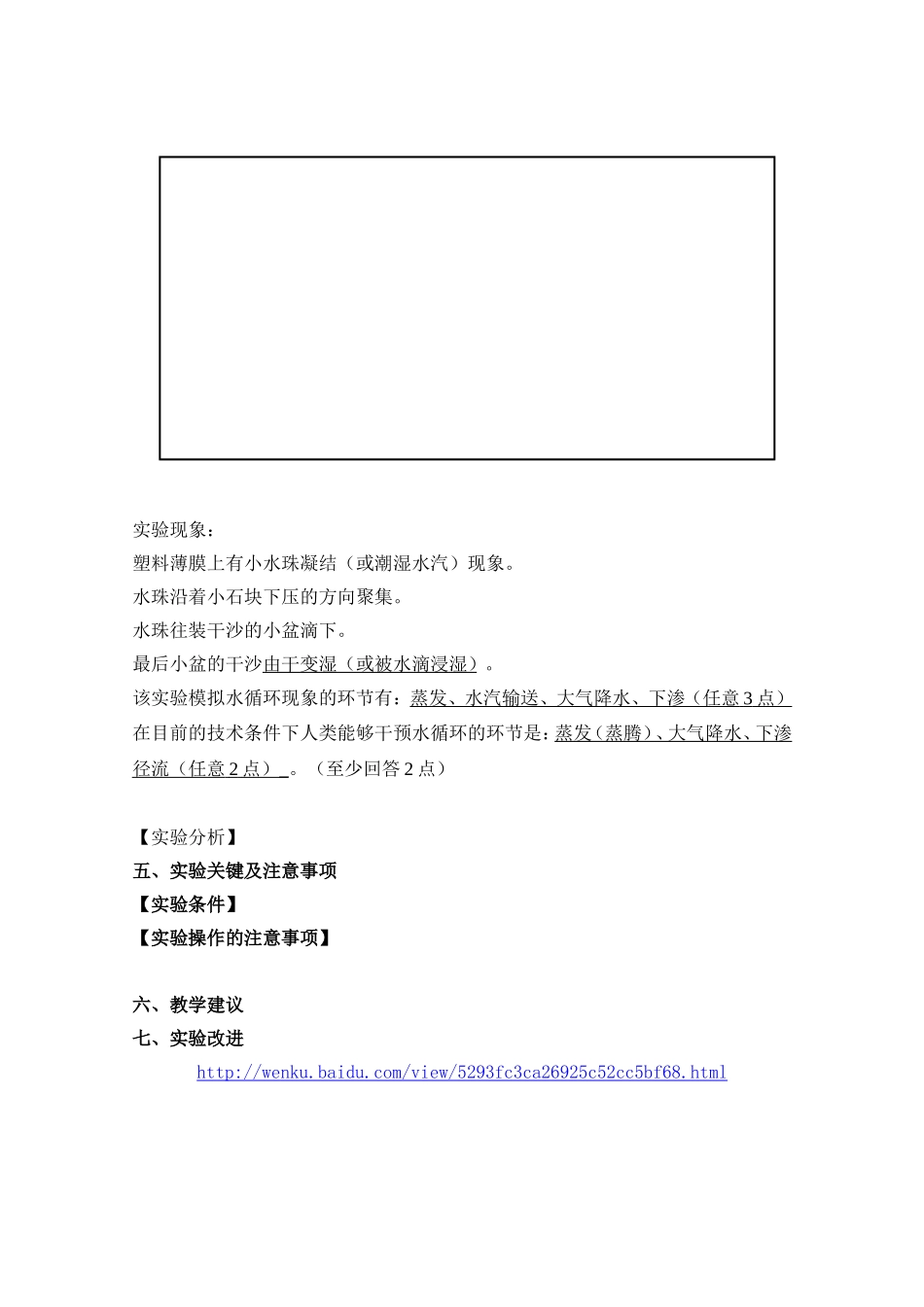 实验现象：

塑料薄膜上有小水珠凝结（或潮湿水汽）现象。

水珠沿着小石块下压的方向聚集。

水珠往装干沙的小盆滴下。

最后小盆的干沙由干变湿（或被水滴浸湿）。

该实验模拟水循环现象的环节有：蒸发、水汽输送、大气降水、下渗（任意 3 点）

在目前的技术条件下人类能够干预水循环的环节是：蒸发（蒸腾）、大气降水、下渗径流（任意 2 点）_。（至少回答 2 点）

【实验分析】

五、实验关键及注意事项

【实验条件】

【实验操作的注意事项】

六、教学建议

七、实验改进

http://wenku.baidu.com/view/5293fc3ca26925c52cc5bf68.html